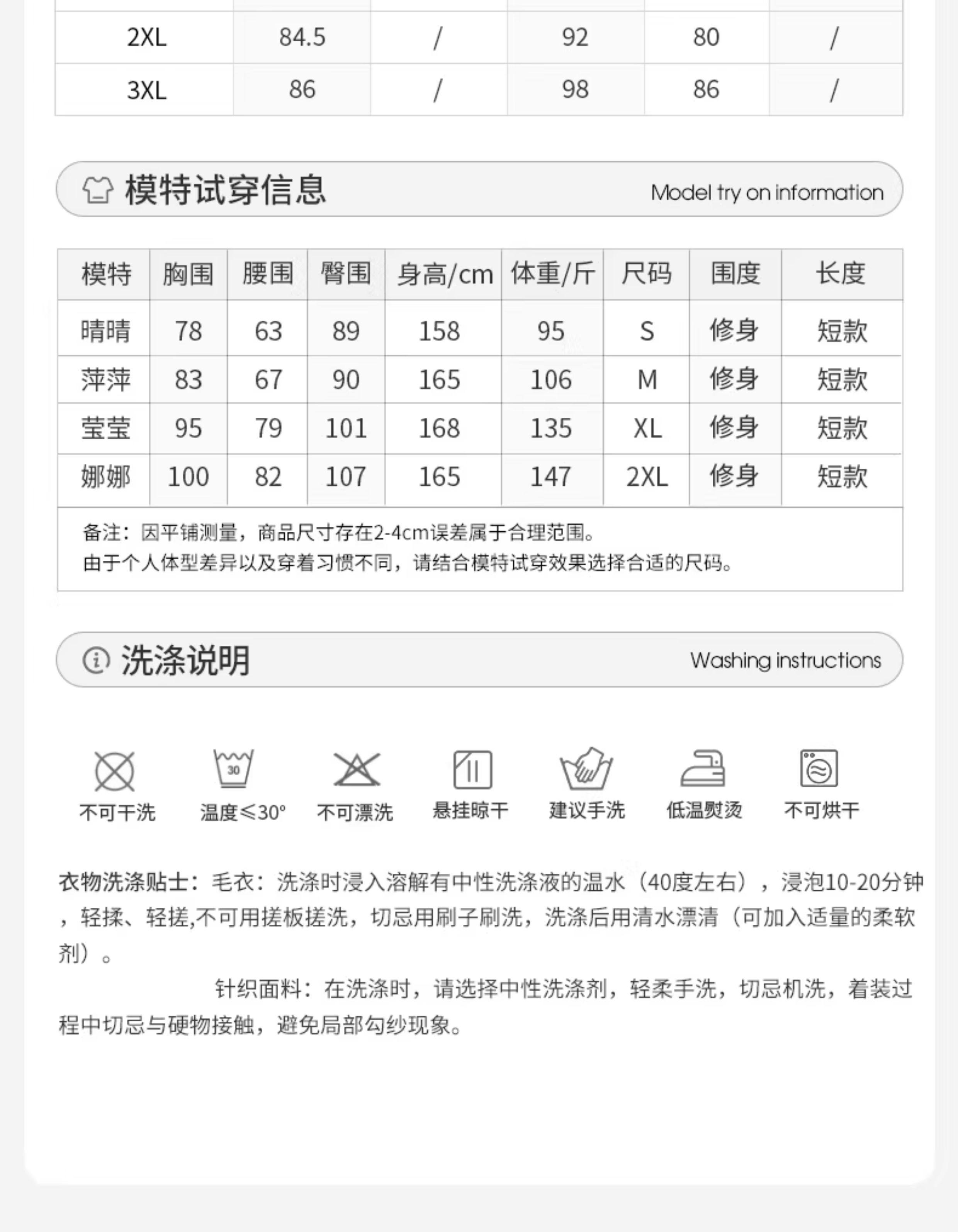 | 2XL | 84.5 | / | 92 | 80 | / |
|---|---|---|---|---|---|
| 3XL | 86 | / | 98 | 86 | / |

模特试穿信息 Model try on information

| 模特 | 胸围 | 腰围 | 臀围 | 身高/cm | 体重/斤 | 尺码 | 围度 | 长度 |
|---|---|---|---|---|---|---|---|---|
| 晴晴 | 78 | 63 | 89 | 158 | 95 | S | 修身 | 短款 |
| 萍萍 | 83 | 67 | 90 | 165 | 106 | M | 修身 | 短款 |
| 莹莹 | 95 | 79 | 101 | 168 | 135 | XL | 修身 | 短款 |
| 娜娜 | 100 | 82 | 107 | 165 | 147 | 2XL | 修身 | 短款 |

备注：因平铺测量，商品尺寸存在2-4cm误差属于合理范围。
由于个人体型差异以及穿着习惯不同，请结合模特试穿效果选择合适的尺码。

洗涤说明 Washing instructions

30

不可干洗 温度≤30° 不可漂洗 悬挂晾干 建议手洗 低温熨烫 不可烘干

衣物洗涤贴士：毛衣：洗涤时浸入溶解有中性洗涤液的温水（40度左右），浸泡10-20分钟，轻揉、轻搓,不可用搓板搓洗，切忌用刷子刷洗，洗涤后用清水漂清（可加入适量的柔软剂）。

针织面料：在洗涤时，请选择中性洗涤剂，轻柔手洗，切忌机洗，着装过程中切忌与硬物接触，避免局部勾纱现象。